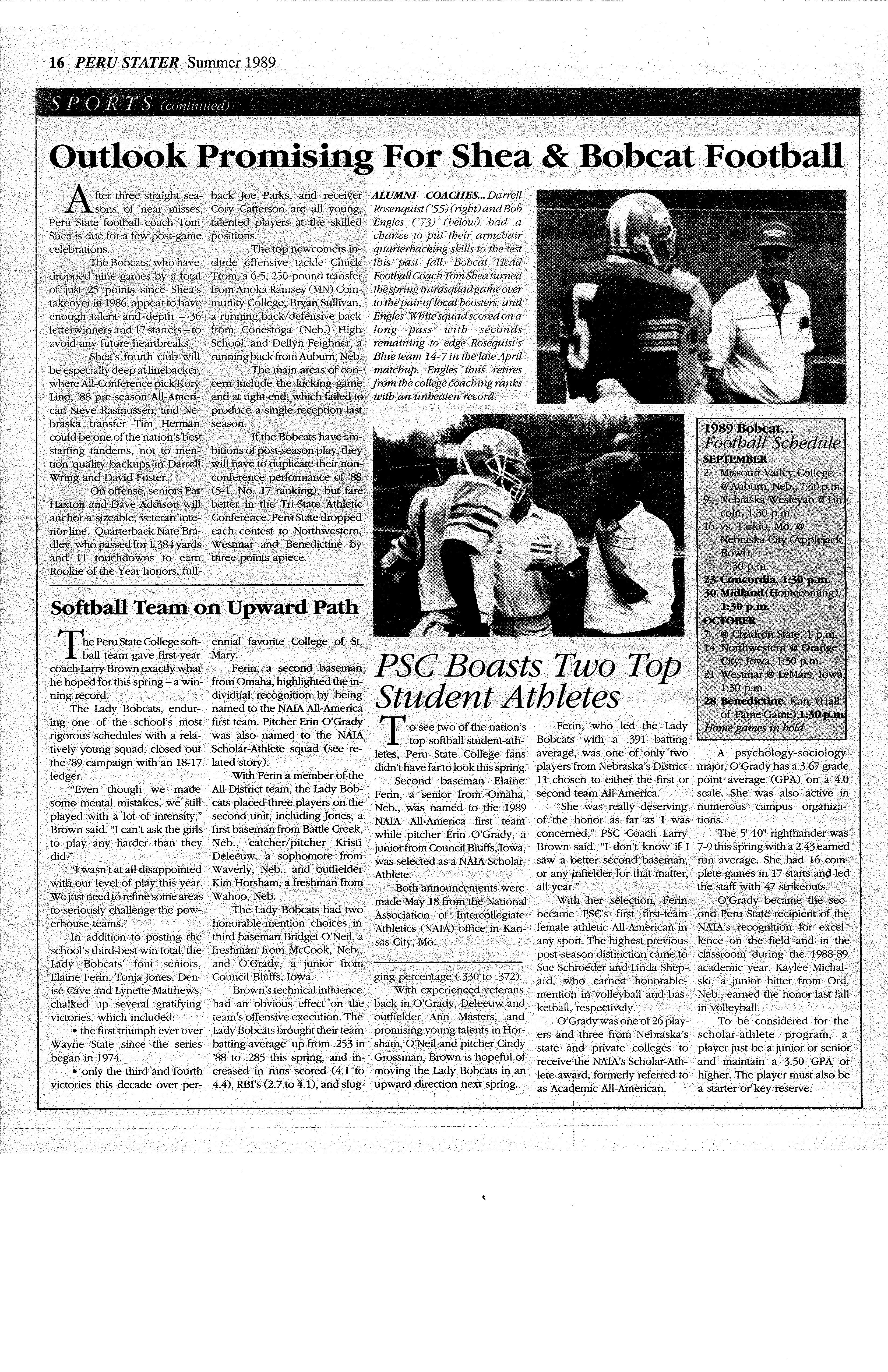 16 PERU STATER Summer 1989

SPORTS (continued)

Outlook Promising For Shea & Bobcat Football

After three straight seasons of near misses, Peru State football coach Tom Shea is due for a few post-game celebrations.

The Bobcats, who have dropped nine games by a total of just 25 points since Shea's takeover in 1986, appear to have enough talent and depth – 36 letterwinners and 17 starters – to avoid any future heartbreaks.

Shea's fourth club will be especially deep at linebacker, where All-Conference pick Kory Lind, '88 pre-season All-American Steve Rasmussen, and Nebraska transfer Tim Herman could be one of the nation's best starting tandems, not to mention quality backups in Darrell Wring and David Foster.

On offense, seniors Pat Haxton and Dave Addison will anchor a sizeable, veteran interior line. Quarterback Nate Bradley, who passed for 1,384 yards and 11 touchdowns to earn Rookie of the Year honors, fullback Joe Parks, and receiver Cory Catterson are all young, talented players at the skilled positions.

The top newcomers include offensive tackle Chuck Trom, a 6-5, 250-pound transfer from Anoka Ramsey (MN) Community College, Bryan Sullivan, a running back/defensive back from Conestoga (Neb.) High School, and Dellyn Feighner, a running back from Auburn, Neb.

The main areas of concern include the kicking game and at tight end, which failed to produce a single reception last season.

If the Bobcats have ambitions of post-season play, they will have to duplicate their non-conference performance of '88 (5-1, No. 17 ranking), but fare better in the Tri-State Athletic Conference. Peru State dropped each contest to Northwestern, Westmar and Benedictine by three points apiece.

ALUMNI COACHES... Darrell Rosenquist ('55) (right) and Bob Engles ('73) (below) had a chance to put their armchair quarterbacking skills to the test this past fall. Bobcat Head Football Coach Tom Shea turned the spring intrasquad game over to the pair of local boosters, and Engles' White squad scored on a long pass with seconds remaining to edge Rosequist's Blue team 14-7 in the late April matchup. Engles thus retires from the college coaching ranks with an unbeaten record.

1989 Bobcat...
Football Schedule
SEPTEMBER
2 Missouri Valley College @ Auburn, Neb., 7:30 p.m.
9 Nebraska Wesleyan @ Lincoln, 1:30 p.m.
16 vs. Tarkio, Mo. @ Nebraska City (Applejack Bowl), 7:30 p.m.
23 Concordia, 1:30 p.m.
30 Midland (Homecoming), 1:30 p.m.
OCTOBER
7 @ Chadron State, 1 p.m.
14 Northwestern @ Orange City, Iowa, 1:30 p.m.
21 Westmar @ LeMars, Iowa, 1:30 p.m.
28 Benedictine, Kan. (Hall of Fame Game), 1:30 p.m.
Home games in bold

Softball Team on Upward Path

The Peru State College softball team gave first-year coach Larry Brown exactly what he hoped for this spring – a winning record.

The Lady Bobcats, enduring one of the school's most rigorous schedules with a relatively young squad, closed out the '89 campaign with an 18-17 ledger.

"Even though we made some mental mistakes, we still played with a lot of intensity," Brown said. "I can't ask the girls to play any harder than they did."

"I wasn't at all disappointed with our level of play this year. We just need to refine some areas to seriously challenge the powerhouse teams."

In addition to posting the school's third-best win total, the Lady Bobcats' four seniors, Elaine Ferin, Tonja Jones, Denise Cave and Lynette Matthews, chalked up several gratifying victories, which included:

• the first triumph ever over Wayne State since the series began in 1974.

• only the third and fourth victories this decade over perennial favorite College of St. Mary.

Ferin, a second baseman from Omaha, highlighted the individual recognition by being named to the NAIA All-America first team. Pitcher Erin O'Grady was also named to the NAIA Scholar-Athlete squad (see related story).

With Ferin a member of the All-District team, the Lady Bobcats placed three players on the second unit, including Jones, a first baseman from Battle Creek, Neb., catcher/pitcher Kristi Deleeuw, a sophomore from Waverly, Neb., and outfielder Kim Horsham, a freshman from Wahoo, Neb.

The Lady Bobcats had two honorable-mention choices in third baseman Bridget O'Neil, a freshman from McCook, Neb., and O'Grady, a junior from Council Bluffs, Iowa.

Brown's technical influence had an obvious effect on the team's offensive execution. The Lady Bobcats brought their team batting average up from .253 in '88 to .285 this spring, and increased in runs scored (4.1 to 4.4), RBI's (2.7 to 4.1), and slugging percentage (.330 to .372).

With experienced veterans back in O'Grady, Deleeuw and outfielder Ann Masters, and promising young talents in Horsham, O'Neil and pitcher Cindy Grossman, Brown is hopeful of moving the Lady Bobcats in an upward direction next spring.

PSC Boasts Two Top Student Athletes

To see two of the nation's top softball student-athletes, Peru State College fans didn't have far to look this spring.

Second baseman Elaine Ferin, a senior from Omaha, Neb., was named to the 1989 NAIA All-America first team while pitcher Erin O'Grady, a junior from Council Bluffs, Iowa, was selected as a NAIA Scholar-Athlete.

Both announcements were made May 18 from the National Association of Intercollegiate Athletics (NAIA) office in Kansas City, Mo.

Ferin, who led the Lady Bobcats with a .391 batting average, was one of only two players from Nebraska's District 11 chosen to either the first or second team All-America.

"She was really deserving of the honor as far as I was concerned," PSC Coach Larry Brown said. "I don't know if I saw a better second baseman, or any infielder for that matter, all year."

With her selection, Ferin became PSC's first first-team female athletic All-American in any sport. The highest previous post-season distinction came to Sue Schroeder and Linda Shepard, who earned honorable-mention in volleyball and basketball, respectively.

O'Grady was one of 26 players and three from Nebraska's state and private colleges to receive the NAIA's Scholar-Athlete award, formerly referred to as Academic All-American.

A psychology-sociology major, O'Grady has a 3.67 grade point average (GPA) on a 4.0 scale. She was also active in numerous campus organizations.

The 5' 10" righthander was 7-9 this spring with a 2.43 earned run average. She had 16 complete games in 17 starts and led the staff with 47 strikeouts.

O'Grady became the second Peru State recipient of the NAIA's recognition for excellence on the field and in the classroom during the 1988-89 academic year. Kaylee Michalski, a junior hitter from Ord, Neb., earned the honor last fall in volleyball.

To be considered for the scholar-athlete program, a player just be a junior or senior and maintain a 3.50 GPA or higher. The player must also be a starter or key reserve.